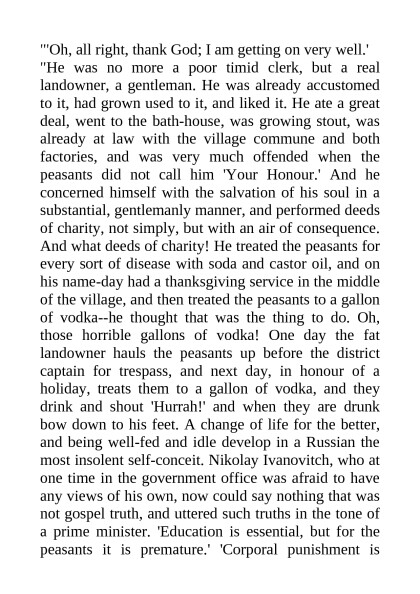 "'Oh, all right, thank God; I am getting on very well.'
"He was no more a poor timid clerk, but a real landowner, a gentleman. He was already accustomed to it, had grown used to it, and liked it. He ate a great deal, went to the bath-house, was growing stout, was already at law with the village commune and both factories, and was very much offended when the peasants did not call him 'Your Honour.' And he concerned himself with the salvation of his soul in a substantial, gentlemanly manner, and performed deeds of charity, not simply, but with an air of consequence. And what deeds of charity! He treated the peasants for every sort of disease with soda and castor oil, and on his name-day had a thanksgiving service in the middle of the village, and then treated the peasants to a gallon of vodka--he thought that was the thing to do. Oh, those horrible gallons of vodka! One day the fat landowner hauls the peasants up before the district captain for trespass, and next day, in honour of a holiday, treats them to a gallon of vodka, and they drink and shout 'Hurrah!' and when they are drunk bow down to his feet. A change of life for the better, and being well-fed and idle develop in a Russian the most insolent self-conceit. Nikolay Ivanovitch, who at one time in the government office was afraid to have any views of his own, now could say nothing that was not gospel truth, and uttered such truths in the tone of a prime minister. 'Education is essential, but for the peasants it is premature.' 'Corporal punishment is